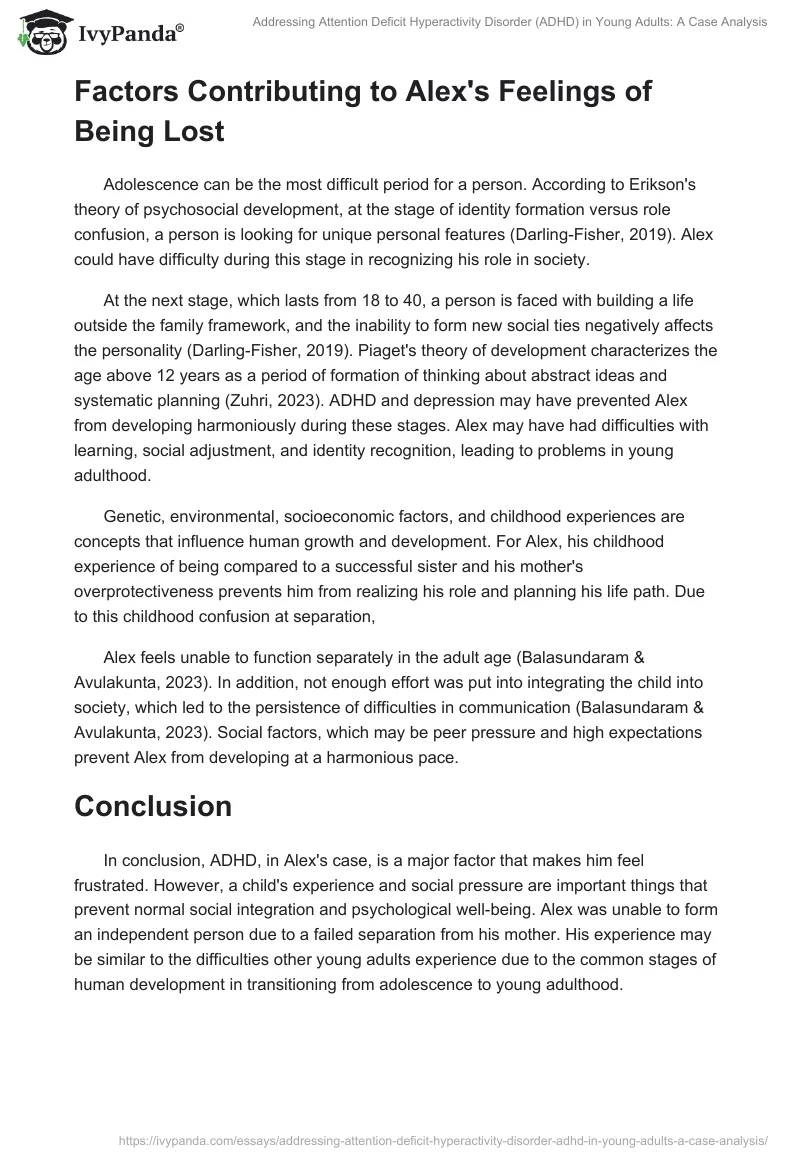 IvyPanda®

Addressing Attention Deficit Hyperactivity Disorder (ADHD) in Young Adults: A Case Analysis

Factors Contributing to Alex's Feelings of Being Lost

Adolescence can be the most difficult period for a person. According to Erikson's theory of psychosocial development, at the stage of identity formation versus role confusion, a person is looking for unique personal features (Darling-Fisher, 2019). Alex could have difficulty during this stage in recognizing his role in society.

At the next stage, which lasts from 18 to 40, a person is faced with building a life outside the family framework, and the inability to form new social ties negatively affects the personality (Darling-Fisher, 2019). Piaget's theory of development characterizes the age above 12 years as a period of formation of thinking about abstract ideas and systematic planning (Zuhri, 2023). ADHD and depression may have prevented Alex from developing harmoniously during these stages. Alex may have had difficulties with learning, social adjustment, and identity recognition, leading to problems in young adulthood.

Genetic, environmental, socioeconomic factors, and childhood experiences are concepts that influence human growth and development. For Alex, his childhood experience of being compared to a successful sister and his mother's overprotectiveness prevents him from realizing his role and planning his life path. Due to this childhood confusion at separation,

Alex feels unable to function separately in the adult age (Balasundaram & Avulakunta, 2023). In addition, not enough effort was put into integrating the child into society, which led to the persistence of difficulties in communication (Balasundaram & Avulakunta, 2023). Social factors, which may be peer pressure and high expectations prevent Alex from developing at a harmonious pace.

Conclusion

In conclusion, ADHD, in Alex's case, is a major factor that makes him feel frustrated. However, a child's experience and social pressure are important things that prevent normal social integration and psychological well-being. Alex was unable to form an independent person due to a failed separation from his mother. His experience may be similar to the difficulties other young adults experience due to the common stages of human development in transitioning from adolescence to young adulthood.

https://ivypanda.com/essays/addressing-attention-deficit-hyperactivity-disorder-adhd-in-young-adults-a-case-analysis/